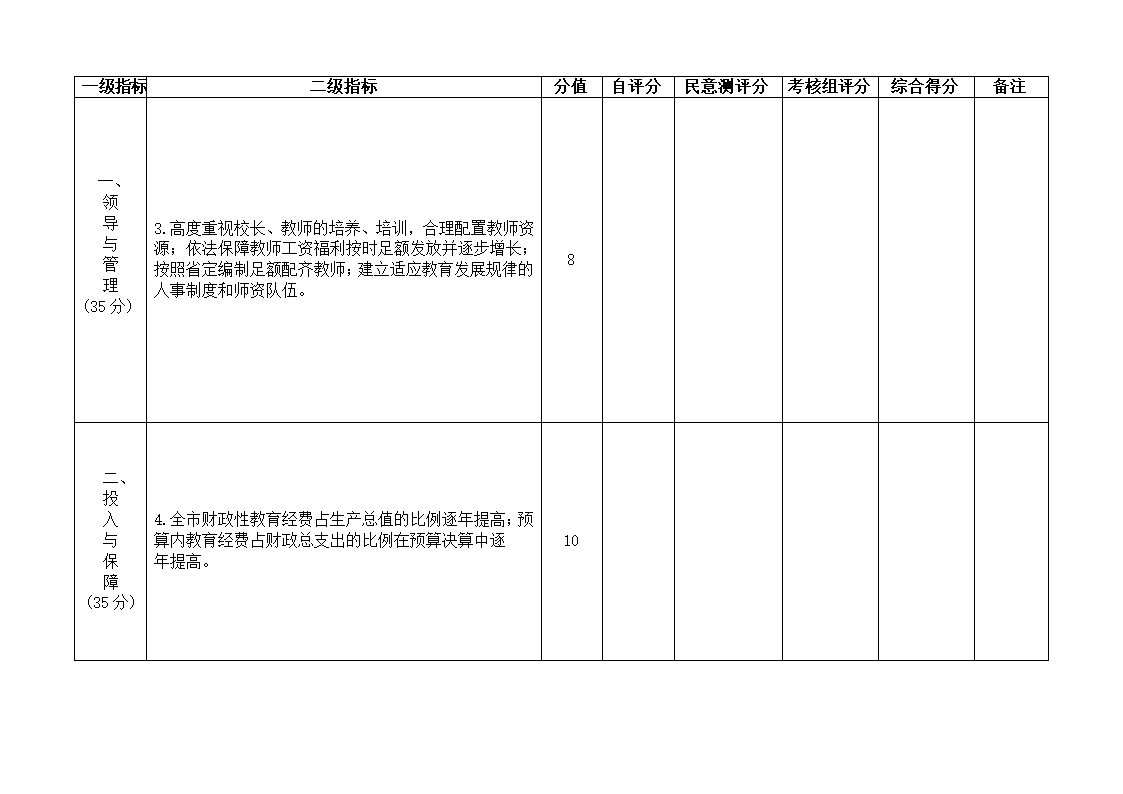 | 一级指标 | 二级指标 | 分值 | 自评分 | 民意测评分 | 考核组评分 | 综合得分 | 备注 |
|---|---|---|---|---|---|---|---|
| 一、领导与管理（35分） | 3.高度重视校长、教师的培养、培训，合理配置教师资源；依法保障教师工资福利按时足额发放并逐步增长；按照省定编制足额配齐教师；建立适应教育发展规律的人事制度和师资队伍。 | 8 | | | | | |
| 二、投入与保障（35分） | 4.全市财政性教育经费占生产总值的比例逐年提高；预算内教育经费占财政总支出的比例在预算决算中逐年提高。 | 10 | | | | | |